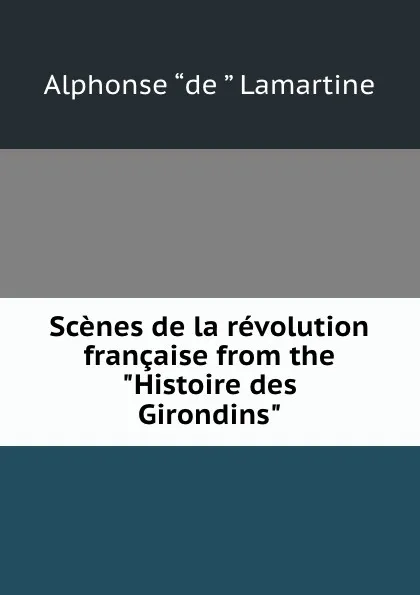 Alphonse “de ” Lamartine

Scènes de la révolution française from the "Histoire des Girondins"